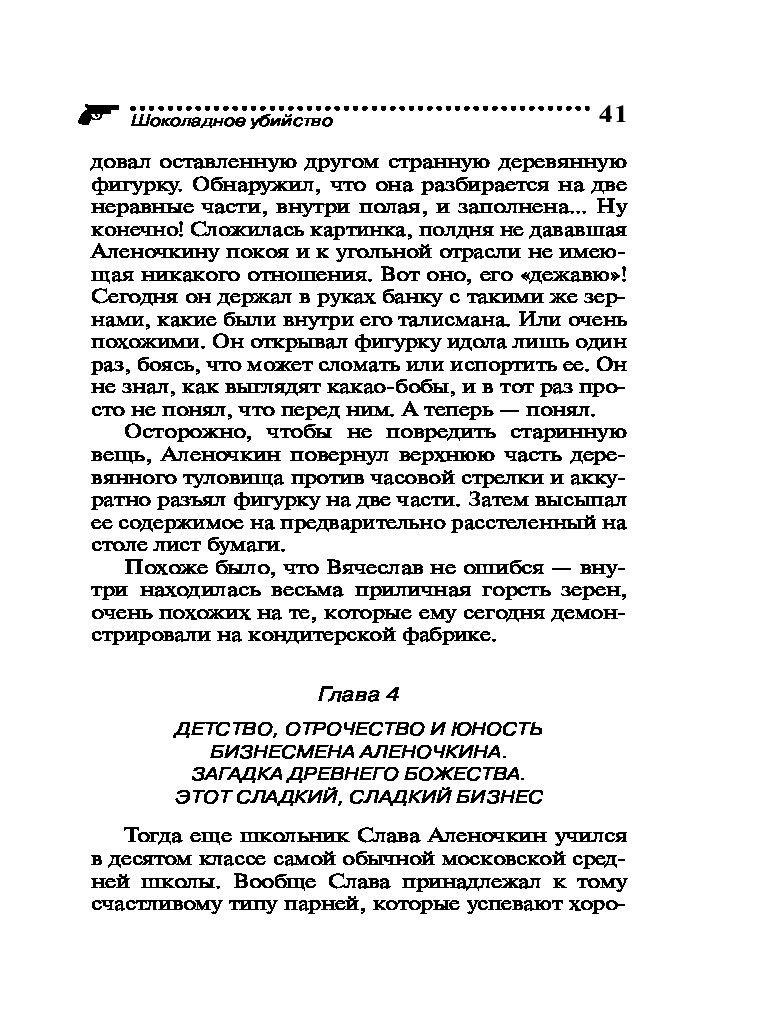 Шоколадное убийство 41

довал оставленную другом странную деревянную фигурку. Обнаружил, что она разбирается на две неравные части, внутри полая, и заполнена... Ну конечно! Сложилась картинка, полдня не дававшая Аленочкину покоя и к угольной отрасли не имеющая никакого отношения. Вот оно, его «дежавю»! Сегодня он держал в руках банку с такими же зернами, какие были внутри его талисмана. Или очень похожими. Он открывал фигурку идола лишь один раз, боясь, что может сломать или испортить ее. Он не знал, как выглядят какао-бобы, и в тот раз просто не понял, что перед ним. А теперь — понял.

Осторожно, чтобы не повредить старинную вещь, Аленочкин повернул верхнюю часть деревянного туловища против часовой стрелки и аккуратно разъял фигурку на две части. Затем высыпал ее содержимое на предварительно расстеленный на столе лист бумаги.

Похоже было, что Вячеслав не ошибся — внутри находилась весьма приличная горсть зерен, очень похожих на те, которые ему сегодня демонстрировали на кондитерской фабрике.

Глава 4

ДЕТСТВО, ОТРОЧЕСТВО И ЮНОСТЬ БИЗНЕСМЕНА АЛЕНОЧКИНА. ЗАГАДКА ДРЕВНЕГО БОЖЕСТВА. ЭТОТ СЛАДКИЙ, СЛАДКИЙ БИЗНЕС

Тогда еще школьник Слава Аленочкин учился в десятом классе самой обычной московской средней школы. Вообще Слава принадлежал к тому счастливому типу парней, которые успевают хоро-